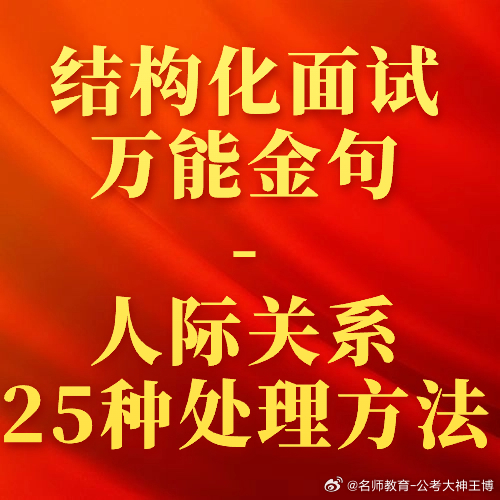 结构化面试
万能金句
-
人际关系
25种处理方法

@名师教育-公考大神王博